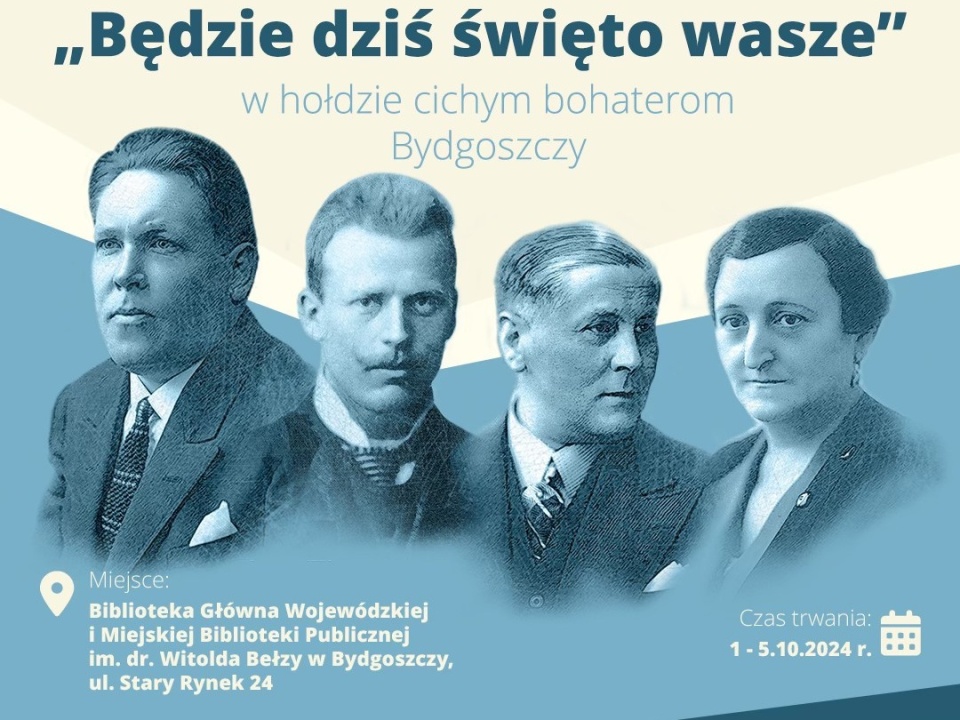 „Będzie dziś święto wasze”

w hołdzie cichym bohaterom Bydgoszczy

Miejsce:
Biblioteka Główna Wojewódzkiej i Miejskiej Biblioteki Publicznej im. dr. Witolda Bełzy w Bydgoszczy, ul. Stary Rynek 24

Czas trwania:
1 - 5.10.2024 r.